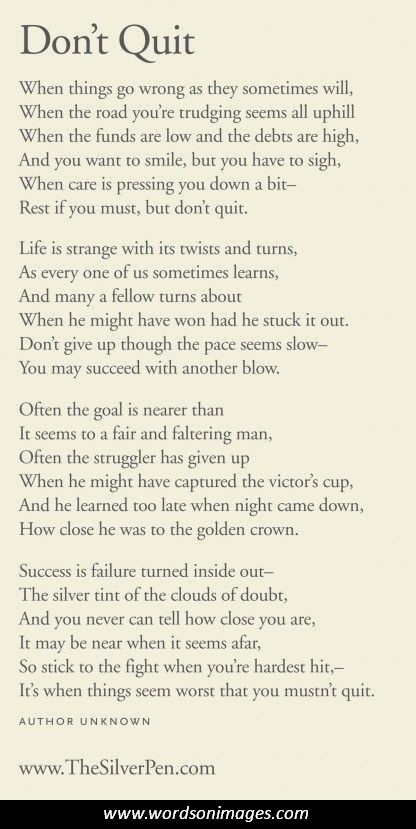 Don't Quit

When things go wrong as they sometimes will,
When the road you're trudging seems all uphill
When the funds are low and the debts are high,
And you want to smile, but you have to sigh,
When care is pressing you down a bit–
Rest if you must, but don't quit.

Life is strange with its twists and turns,
As every one of us sometimes learns,
And many a fellow turns about
When he might have won had he stuck it out.
Don't give up though the pace seems slow–
You may succeed with another blow.

Often the goal is nearer than
It seems to a fair and faltering man,
Often the struggler has given up
When he might have captured the victor's cup,
And he learned too late when night came down,
How close he was to the golden crown.

Success is failure turned inside out–
The silver tint of the clouds of doubt,
And you never can tell how close you are,
It may be near when it seems afar,
So stick to the fight when you're hardest hit,–
It's when things seem worst that you mustn't quit.

AUTHOR UNKNOWN

www.TheSilverPen.com

www.wordsonimages.com